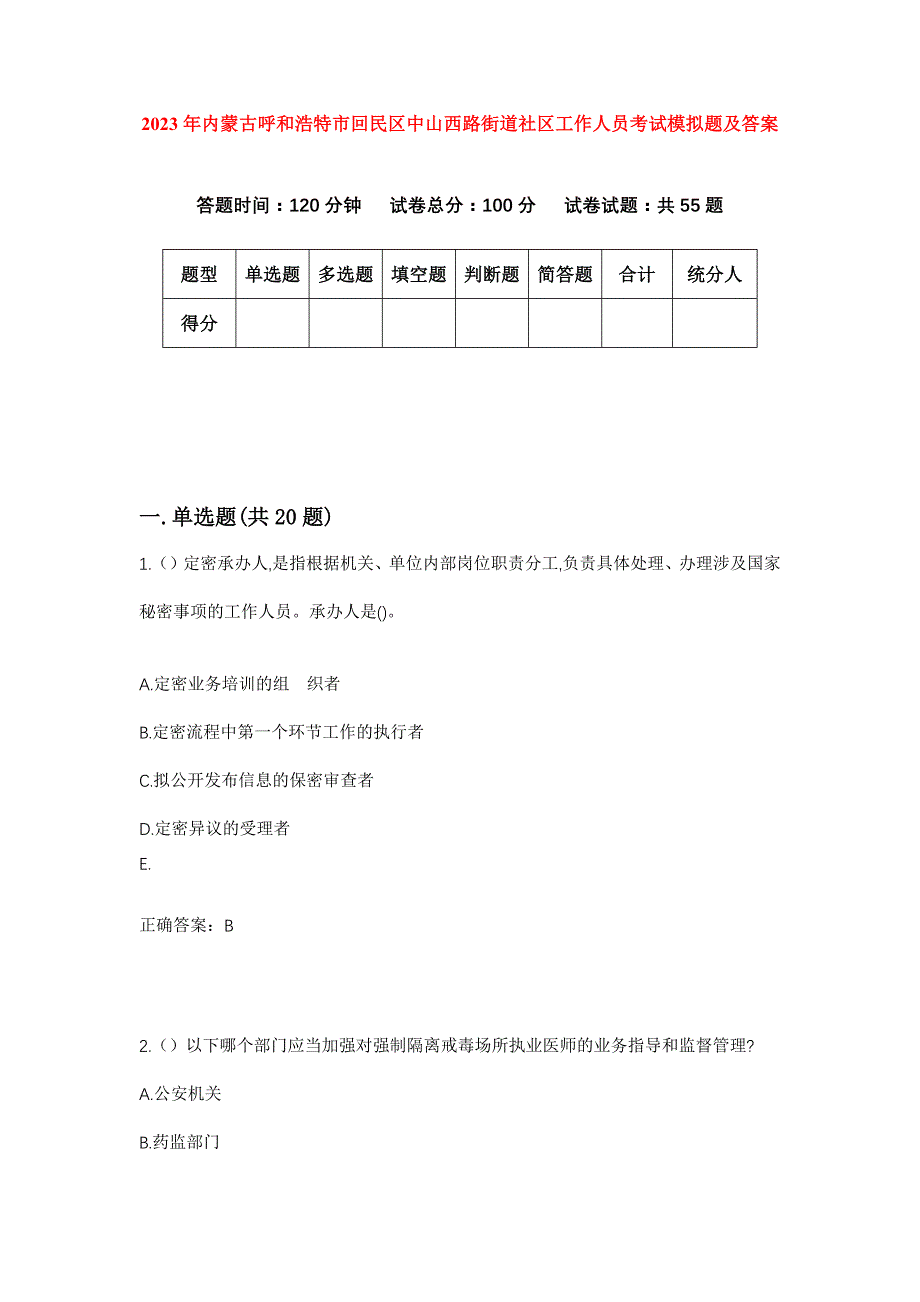 2023年内蒙古呼和浩特市回民区中山西路街道社区工作人员考试模拟题及答案

答题时间：120分钟　试卷总分：100分　试卷试题：共55题

| 题型 | 单选题 | 多选题 | 填空题 | 判断题 | 简答题 | 合计 | 统分人 |
|---|---|---|---|---|---|---|---|
| 得分 | | | | | | | |

一.单选题(共20题)

1.()定密承办人,是指根据机关、单位内部岗位职责分工,负责具体处理、办理涉及国家秘密事项的工作人员。承办人是()。

A.定密业务培训的组　织者

B.定密流程中第一个环节工作的执行者

C.拟公开发布信息的保密审查者

D.定密异议的受理者

E.

正确答案：B

2.()以下哪个部门应当加强对强制隔离戒毒场所执业医师的业务指导和监督管理?

A.公安机关

B.药监部门